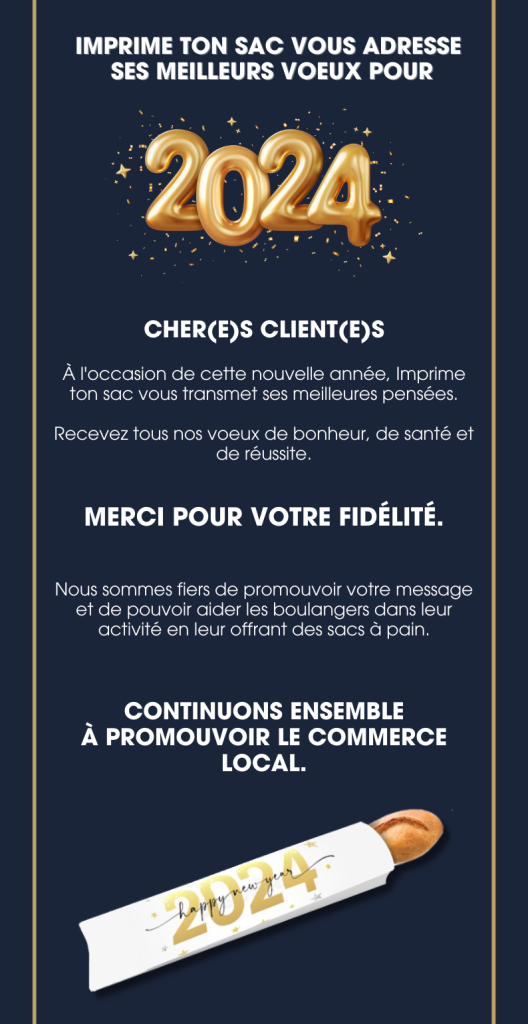 IMPRIME TON SAC VOUS ADRESSE SES MEILLEURS VOEUX POUR

2024

CHER(E)S CLIENT(E)S

À l'occasion de cette nouvelle année, Imprime ton sac vous transmet ses meilleures pensées.

Recevez tous nos voeux de bonheur, de santé et de réussite.

MERCI POUR VOTRE FIDÉLITÉ.

Nous sommes fiers de promouvoir votre message et de pouvoir aider les boulangers dans leur activité en leur offrant des sacs à pain.

CONTINUONS ENSEMBLE À PROMOUVOIR LE COMMERCE LOCAL.

2024
happy new year